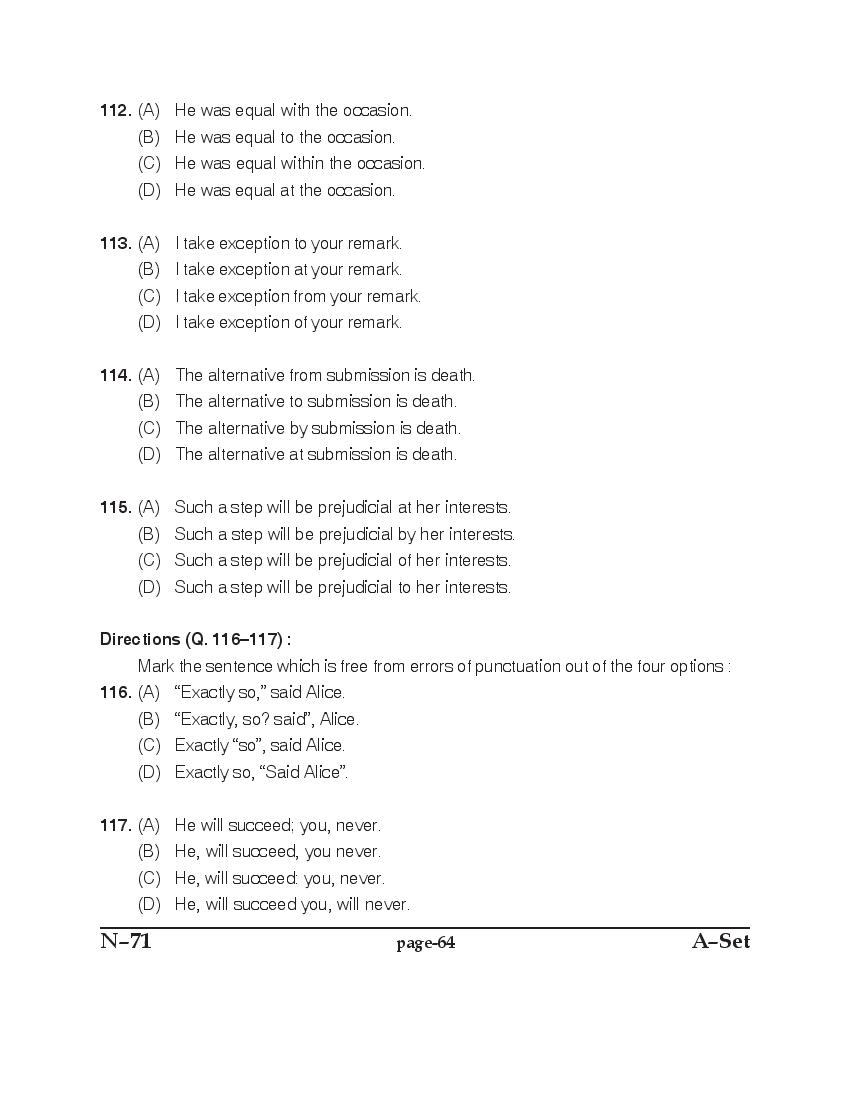 112. (A) He was equal with the occasion.
(B) He was equal to the occasion.
(C) He was equal within the occasion.
(D) He was equal at the occasion.

113. (A) I take exception to your remark.
(B) I take exception at your remark.
(C) I take exception from your remark.
(D) I take exception of your remark.

114. (A) The alternative from submission is death.
(B) The alternative to submission is death.
(C) The alternative by submission is death.
(D) The alternative at submission is death.

115. (A) Such a step will be prejudicial at her interests.
(B) Such a step will be prejudicial by her interests.
(C) Such a step will be prejudicial of her interests.
(D) Such a step will be prejudicial to her interests.

Directions (Q. 116–117) :

Mark the sentence which is free from errors of punctuation out of the four options :

116. (A) "Exactly so," said Alice.
(B) "Exactly, so? said", Alice.
(C) Exactly "so", said Alice.
(D) Exactly so, "Said Alice".

117. (A) He will succeed; you, never.
(B) He, will succeed, you never.
(C) He, will succeed: you, never.
(D) He, will succeed you, will never.

N–71 page-64 A–Set